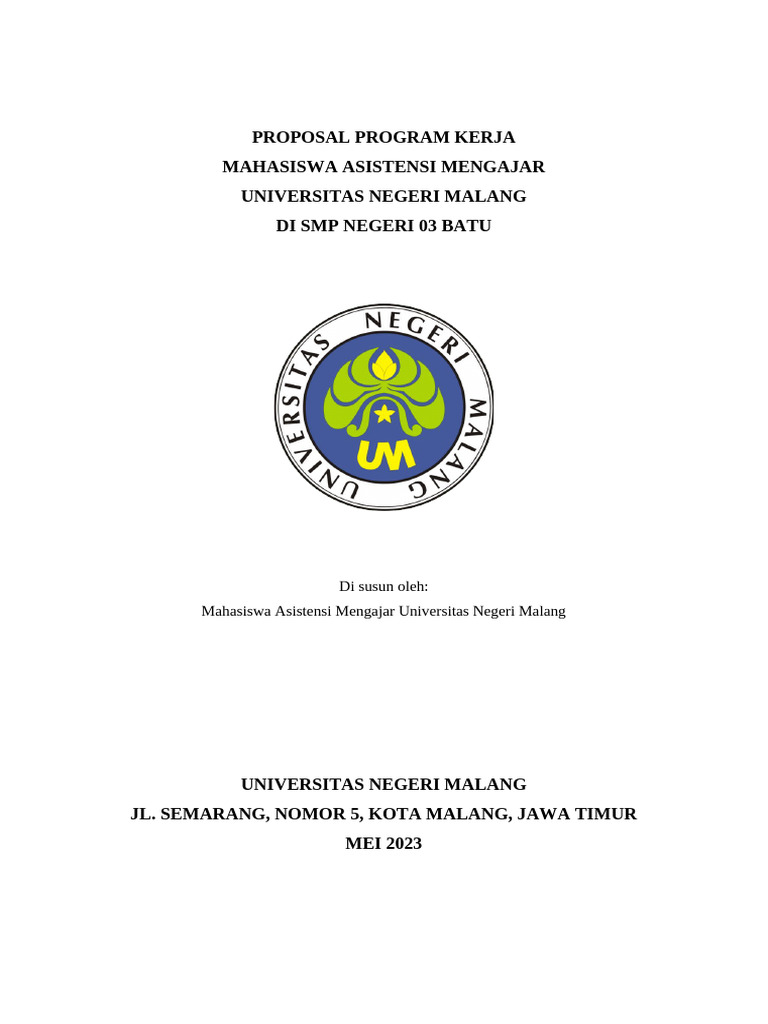 PROPOSAL PROGRAM KERJA
MAHASISWA ASISTENSI MENGAJAR
UNIVERSITAS NEGERI MALANG
DI SMP NEGERI 03 BATU

UNIVERSITAS NEGERI MALANG
UM

Di susun oleh:
Mahasiswa Asistensi Mengajar Universitas Negeri Malang

UNIVERSITAS NEGERI MALANG
JL. SEMARANG, NOMOR 5, KOTA MALANG, JAWA TIMUR
MEI 2023